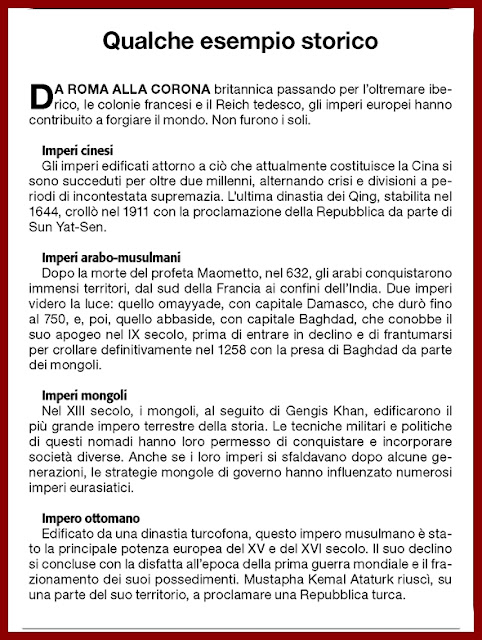 Qualche esempio storico

DA ROMA ALLA CORONA britannica passando per l'oltremare iberico, le colonie francesi e il Reich tedesco, gli imperi europei hanno contribuito a forgiare il mondo. Non furono i soli.

Imperi cinesi
Gli imperi edificati attorno a ciò che attualmente costituisce la Cina si sono succeduti per oltre due millenni, alternando crisi e divisioni a periodi di incontestata supremazia. L'ultima dinastia dei Qing, stabilita nel 1644, crollò nel 1911 con la proclamazione della Repubblica da parte di Sun Yat-Sen.

Imperi arabo-musulmani
Dopo la morte del profeta Maometto, nel 632, gli arabi conquistarono immensi territori, dal sud della Francia ai confini dell'India. Due imperi videro la luce: quello omayyade, con capitale Damasco, che durò fino al 750, e, poi, quello abbaside, con capitale Baghdad, che conobbe il suo apogeo nel IX secolo, prima di entrare in declino e di frantumarsi per crollare definitivamente nel 1258 con la presa di Baghdad da parte dei mongoli.

Imperi mongoli
Nel XIII secolo, i mongoli, al seguito di Gengis Khan, edificarono il più grande impero terrestre della storia. Le tecniche militari e politiche di questi nomadi hanno loro permesso di conquistare e incorporare società diverse. Anche se i loro imperi si sfaldavano dopo alcune generazioni, le strategie mongole di governo hanno influenzato numerosi imperi eurasiatici.

Impero ottomano
Edificato da una dinastia turcofona, questo impero musulmano è stato la principale potenza europea del XV e del XVI secolo. Il suo declino si concluse con la disfatta all'epoca della prima guerra mondiale e il frazionamento dei suoi possedimenti. Mustapha Kemal Ataturk riuscì, su una parte del suo territorio, a proclamare una Repubblica turca.